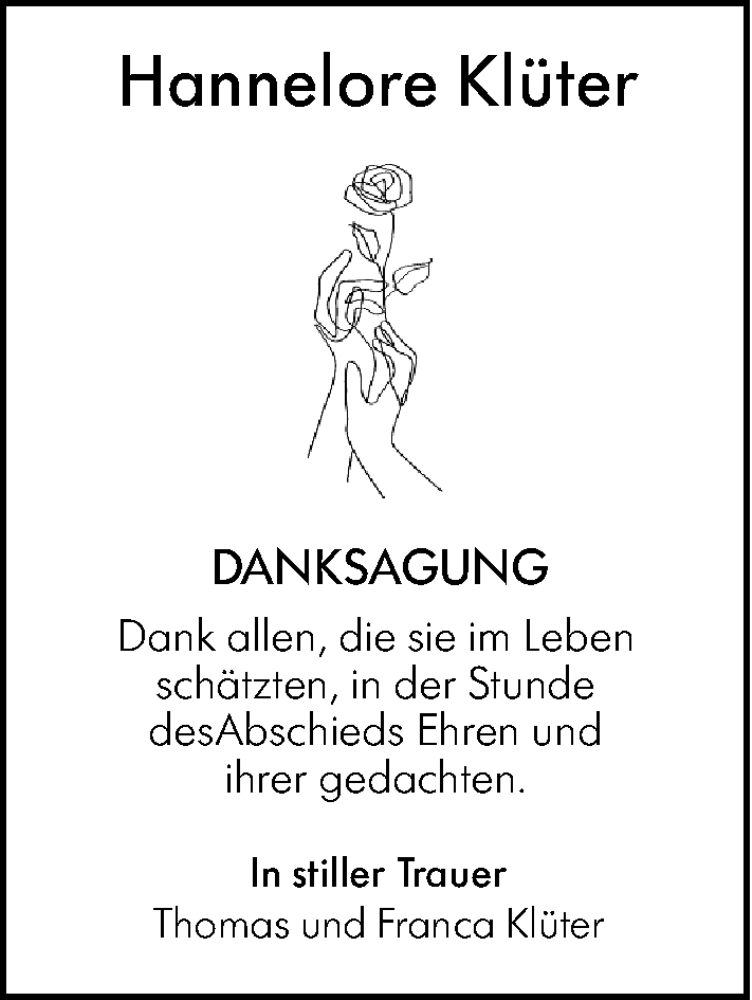 Hannelore Klüter

DANKSAGUNG

Dank allen, die sie im Leben schätzten, in der Stunde desAbschieds Ehren und ihrer gedachten.

In stiller Trauer
Thomas und Franca Klüter